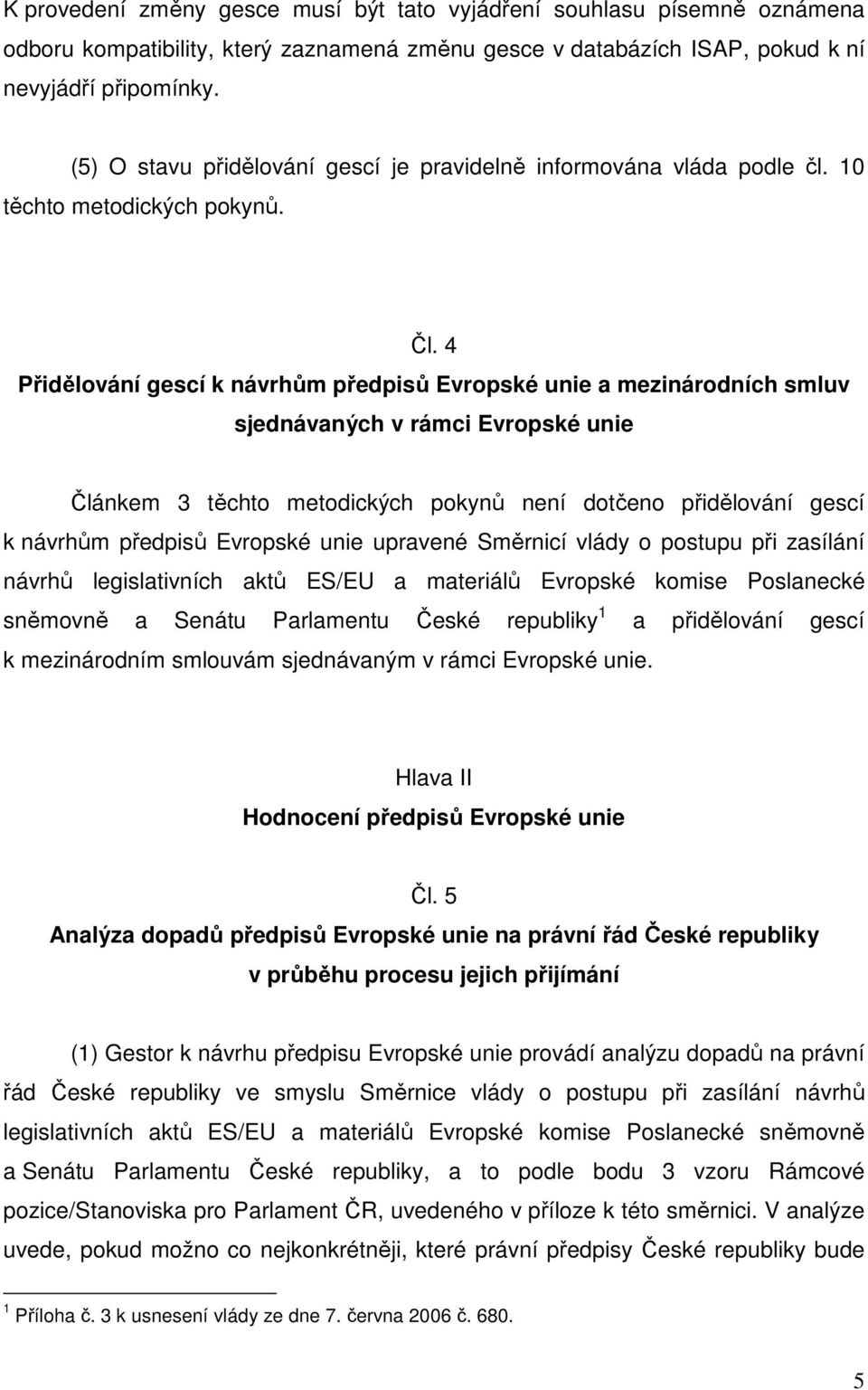 K provedení změny gesce musí být tato vyjádření souhlasu písemně oznámena odboru kompatibility, který zaznamená změnu gesce v databázích ISAP, pokud k ní nevyjádří připomínky.

(5) O stavu přidělování gescí je pravidelně informována vláda podle čl. 10 těchto metodických pokynů.

Čl. 4
Přidělování gescí k návrhům předpisů Evropské unie a mezinárodních smluv sjednávaných v rámci Evropské unie

Článkem 3 těchto metodických pokynů není dotčeno přidělování gescí k návrhům předpisů Evropské unie upravené Směrnicí vlády o postupu při zasílání návrhů legislativních aktů ES/EU a materiálů Evropské komise Poslanecké sněmovně a Senátu Parlamentu České republiky$^1$ a přidělování gescí k mezinárodním smlouvám sjednávaným v rámci Evropské unie.

Hlava II
Hodnocení předpisů Evropské unie

Čl. 5
Analýza dopadů předpisů Evropské unie na právní řád České republiky v průběhu procesu jejich přijímání

(1) Gestor k návrhu předpisu Evropské unie provádí analýzu dopadů na právní řád České republiky ve smyslu Směrnice vlády o postupu při zasílání návrhů legislativních aktů ES/EU a materiálů Evropské komise Poslanecké sněmovně a Senátu Parlamentu České republiky, a to podle bodu 3 vzoru Rámcové pozice/Stanoviska pro Parlament ČR, uvedeného v příloze k této směrnici. V analýze uvede, pokud možno co nejkonkrétněji, které právní předpisy České republiky bude

$^1$ Příloha č. 3 k usnesení vlády ze dne 7. června 2006 č. 680.

5